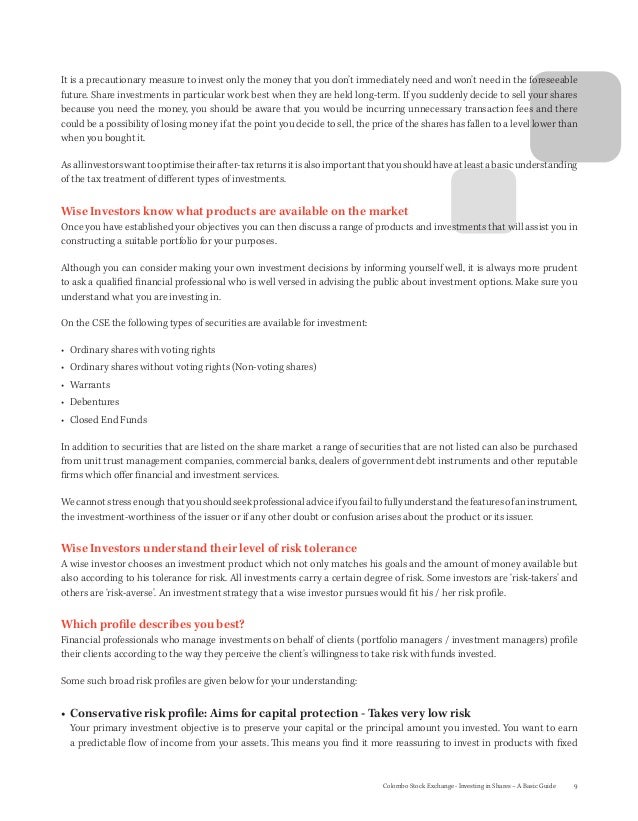 It is a precautionary measure to invest only the money that you don't immediately need and won't need in the foreseeable future. Share investments in particular work best when they are held long-term. If you suddenly decide to sell your shares because you need the money, you should be aware that you would be incurring unnecessary transaction fees and there could be a possibility of losing money if at the point you decide to sell, the price of the shares has fallen to a level lower than when you bought it.

As all investors want to optimise their after-tax returns it is also important that you should have at least a basic understanding of the tax treatment of different types of investments.

Wise Investors know what products are available on the market

Once you have established your objectives you can then discuss a range of products and investments that will assist you in constructing a suitable portfolio for your purposes.

Although you can consider making your own investment decisions by informing yourself well, it is always more prudent to ask a qualified financial professional who is well versed in advising the public about investment options. Make sure you understand what you are investing in.

On the CSE the following types of securities are available for investment:

• Ordinary shares with voting rights
• Ordinary shares without voting rights (Non-voting shares)
• Warrants
• Debentures
• Closed End Funds

In addition to securities that are listed on the share market a range of securities that are not listed can also be purchased from unit trust management companies, commercial banks, dealers of government debt instruments and other reputable firms which offer financial and investment services.

We cannot stress enough that you should seek professional advice if you fail to fully understand the features of an instrument, the investment-worthiness of the issuer or if any other doubt or confusion arises about the product or its issuer.

Wise Investors understand their level of risk tolerance

A wise investor chooses an investment product which not only matches his goals and the amount of money available but also according to his tolerance for risk. All investments carry a certain degree of risk. Some investors are 'risk-takers' and others are 'risk-averse'. An investment strategy that a wise investor pursues would fit his / her risk profile.

Which profile describes you best?

Financial professionals who manage investments on behalf of clients (portfolio managers / investment managers) profile their clients according to the way they perceive the client's willingness to take risk with funds invested.

Some such broad risk profiles are given below for your understanding:

• Conservative risk profile: Aims for capital protection - Takes very low risk
Your primary investment objective is to preserve your capital or the principal amount you invested. You want to earn a predictable flow of income from your assets. This means you find it more reassuring to invest in products with fixed

Colombo Stock Exchange - Investing in Shares – A Basic Guide 9